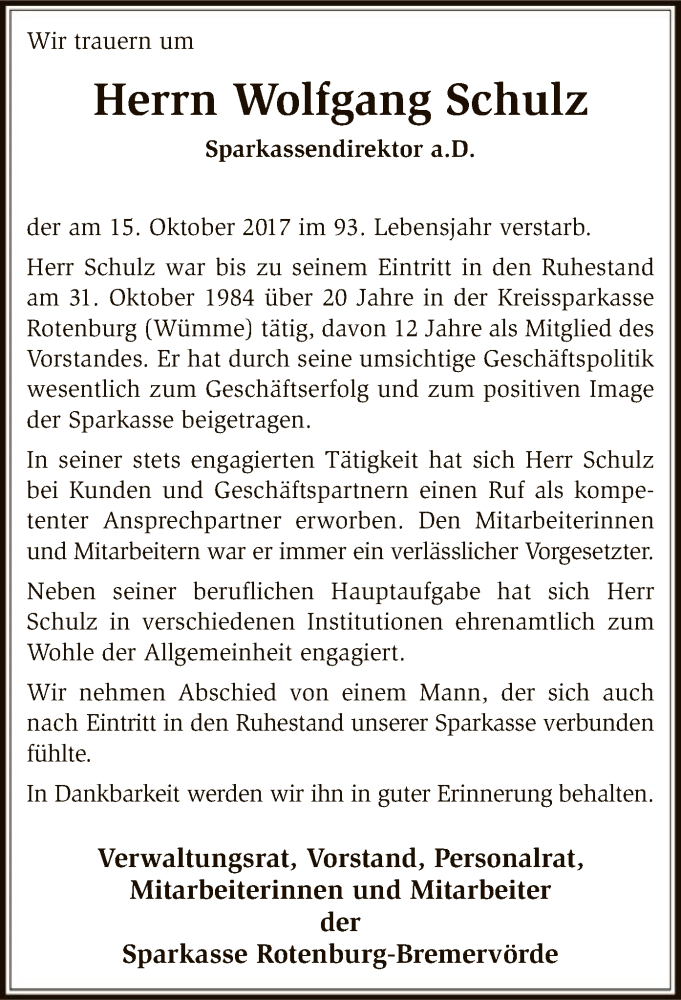 Wir trauern um

Herrn Wolfgang Schulz

Sparkassendirektor a.D.

der am 15. Oktober 2017 im 93. Lebensjahr verstarb.

Herr Schulz war bis zu seinem Eintritt in den Ruhestand am 31. Oktober 1984 über 20 Jahre in der Kreissparkasse Rotenburg (Wümme) tätig, davon 12 Jahre als Mitglied des Vorstandes. Er hat durch seine umsichtige Geschäftspolitik wesentlich zum Geschäftserfolg und zum positiven Image der Sparkasse beigetragen.

In seiner stets engagierten Tätigkeit hat sich Herr Schulz bei Kunden und Geschäftspartnern einen Ruf als kompetenter Ansprechpartner erworben. Den Mitarbeiterinnen und Mitarbeitern war er immer ein verlässlicher Vorgesetzter.

Neben seiner beruflichen Hauptaufgabe hat sich Herr Schulz in verschiedenen Institutionen ehrenamtlich zum Wohle der Allgemeinheit engagiert.

Wir nehmen Abschied von einem Mann, der sich auch nach Eintritt in den Ruhestand unserer Sparkasse verbunden fühlte.

In Dankbarkeit werden wir ihn in guter Erinnerung behalten.

Verwaltungsrat, Vorstand, Personalrat, Mitarbeiterinnen und Mitarbeiter der Sparkasse Rotenburg-Bremervörde